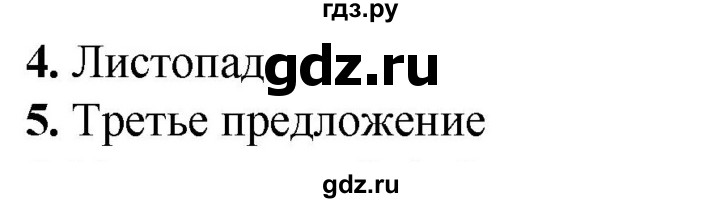 гдз.ру

4. Листопад gdz.ru

5. Третье предложение

gdz.ru